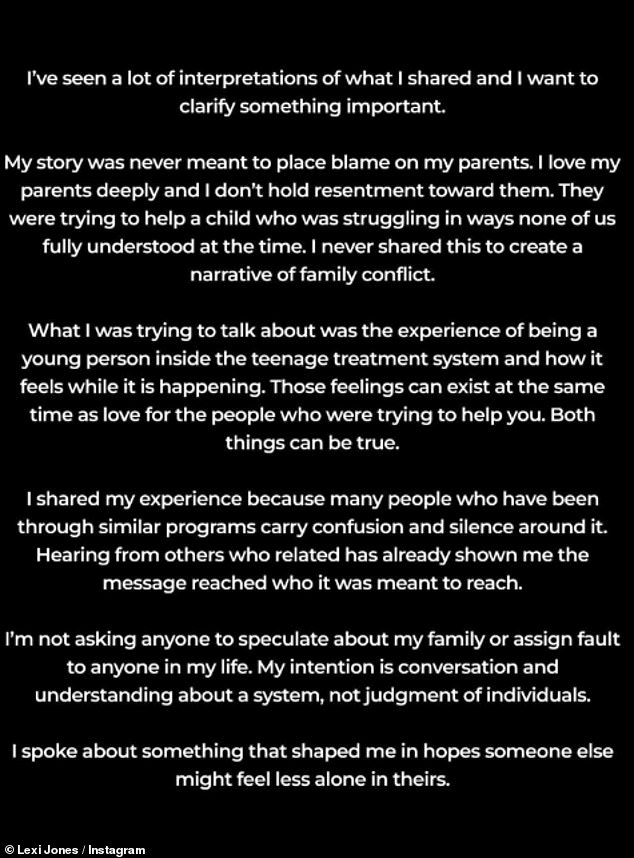 I've seen a lot of interpretations of what I shared and I want to clarify something important.

My story was never meant to place blame on my parents. I love my parents deeply and I don't hold resentment toward them. They were trying to help a child who was struggling in ways none of us fully understood at the time. I never shared this to create a narrative of family conflict.

What I was trying to talk about was the experience of being a young person inside the teenage treatment system and how it feels while it is happening. Those feelings can exist at the same time as love for the people who were trying to help you. Both things can be true.

I shared my experience because many people who have been through similar programs carry confusion and silence around it. Hearing from others who related has already shown me the message reached who it was meant to reach.

I'm not asking anyone to speculate about my family or assign fault to anyone in my life. My intention is conversation and understanding about a system, not judgment of individuals.

I spoke about something that shaped me in hopes someone else might feel less alone in theirs.

© Lexi Jones / Instagram